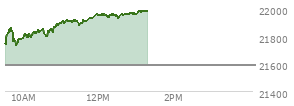 22000
21800
21600
21400
10AM
12PM
2PM